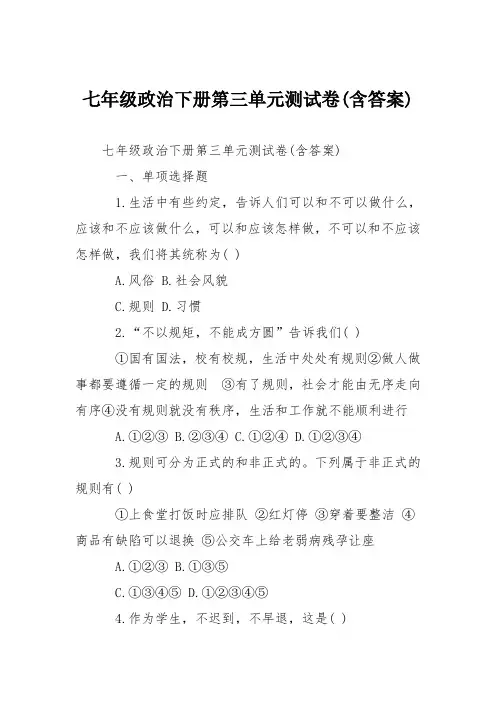 七年级政治下册第三单元测试卷(含答案)

七年级政治下册第三单元测试卷(含答案)

一、单项选择题

1.生活中有些约定，告诉人们可以和不可以做什么，应该和不应该做什么，可以和应该怎样做，不可以和不应该怎样做，我们将其统称为( )

A.风俗 B.社会风貌

C.规则 D.习惯

2.“不以规矩，不能成方圆”告诉我们( )

①国有国法，校有校规，生活中处处有规则②做人做事都要遵循一定的规则 ③有了规则，社会才能由无序走向有序④没有规则就没有秩序，生活和工作就不能顺利进行

A.①②③ B.②③④ C.①②④ D.①②③④

3.规则可分为正式的和非正式的。下列属于非正式的规则有( )

①上食堂打饭时应排队 ②红灯停 ③穿着要整洁 ④商品有缺陷可以退换 ⑤公交车上给老弱病残孕让座

A.①②③ B.①③⑤

C.①③④⑤ D.①②③④⑤

4.作为学生，不迟到，不早退，这是( )